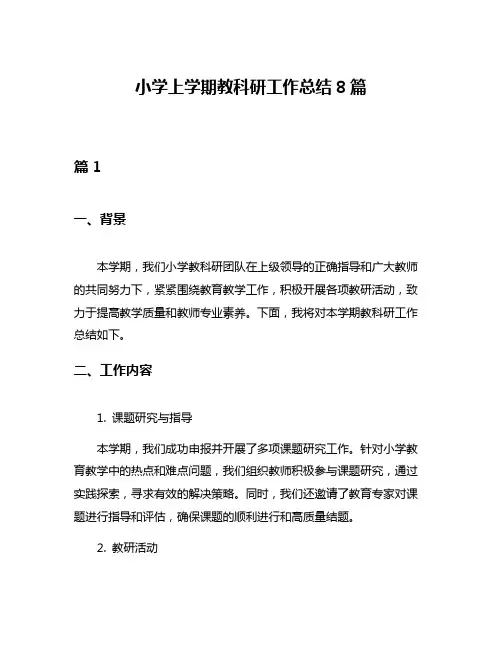 小学上学期教科研工作总结 8 篇

篇 1

一、背景

本学期，我们小学教科研团队在上级领导的正确指导和广大教师的共同努力下，紧紧围绕教育教学工作，积极开展各项教研活动，致力于提高教学质量和教师专业素养。下面，我将对本学期教科研工作总结如下。

二、工作内容

1. 课题研究与指导

本学期，我们成功申报并开展了多项课题研究工作。针对小学教育教学中的热点和难点问题，我们组织教师积极参与课题研究，通过实践探索，寻求有效的解决策略。同时，我们还邀请了教育专家对课题进行指导和评估，确保课题的顺利进行和高质量结题。

2. 教研活动